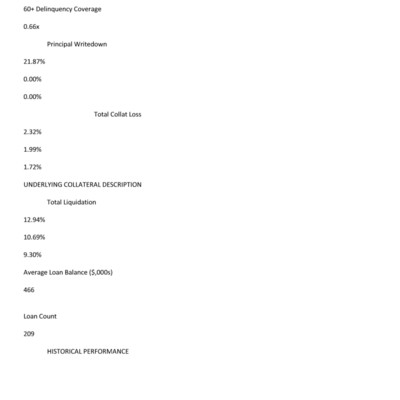 60+ Delinquency Coverage

0.66x

Principal Writedown

21.87%

0.00%

0.00%

Total Collat Loss

2.32%

1.99%

1.72%

UNDERLYING COLLATERAL DESCRIPTION

Total Liquidation

12.94%

10.69%

9.30%

Average Loan Balance ($,000s)

466

Loan Count

209

HISTORICAL PERFORMANCE